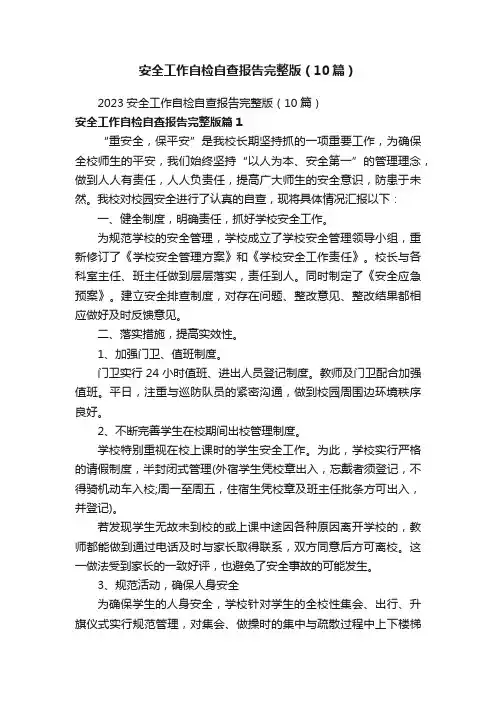 安全工作自检自查报告完整版（10篇）

2023安全工作自检自查报告完整版（10篇）

安全工作自检自查报告完整版篇1

“重安全，保平安”是我校长期坚持抓的一项重要工作，为确保全校师生的平安，我们始终坚持“以人为本、安全第一”的管理理念，做到人人有责任，人人负责任，提高广大师生的安全意识，防患于未然。我校对校园安全进行了认真的自查，现将具体情况汇报以下：

一、健全制度，明确责任，抓好学校安全工作。

为规范学校的安全管理，学校成立了学校安全管理领导小组，重新修订了《学校安全管理方案》和《学校安全工作责任》。校长与各科室主任、班主任做到层层落实，责任到人。同时制定了《安全应急预案》。建立安全排查制度，对存在问题、整改意见、整改结果都相应做好及时反馈意见。

二、落实措施，提高实效性。

1、加强门卫、值班制度。

门卫实行24小时值班、进出人员登记制度。教师及门卫配合加强值班。平日，注重与巡防队员的紧密沟通，做到校园周围边环境秩序良好。

2、不断完善学生在校期间出校管理制度。

学校特别重视在校上课时的学生安全工作。为此，学校实行严格的请假制度，半封闭式管理(外宿学生凭校章出入，忘戴者须登记，不得骑机动车入校;周一至周五，住宿生凭校章及班主任批条方可出入，并登记)。

若发现学生无故未到校的或上课中途因各种原因离开学校的，教师都能做到通过电话及时与家长取得联系，双方同意后方可离校。这一做法受到家长的一致好评，也避免了安全事故的可能发生。

3、规范活动，确保人身安全

为确保学生的人身安全，学校针对学生的全校性集会、出行、升旗仪式实行规范管理，对集会、做操时的集中与疏散过程中上下楼梯